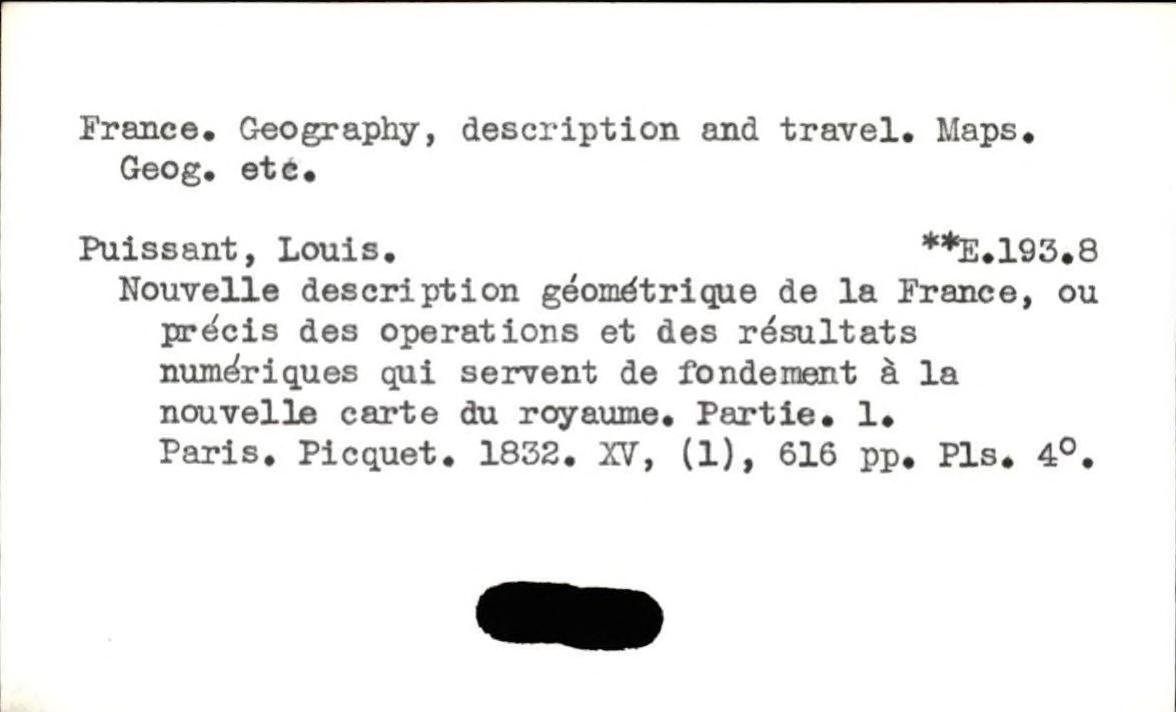 France. Geography, description and travel. Maps.
Geog. etc.

Puissant, Louis. **E.193.8
Nouvelle description géométrique de la France, ou précis des operations et des résultats numériques qui servent de fondement à la nouvelle carte du royaume. Partie. 1.
Paris. Picquet. 1832. XV, (1), 616 pp. Pls. 4°.